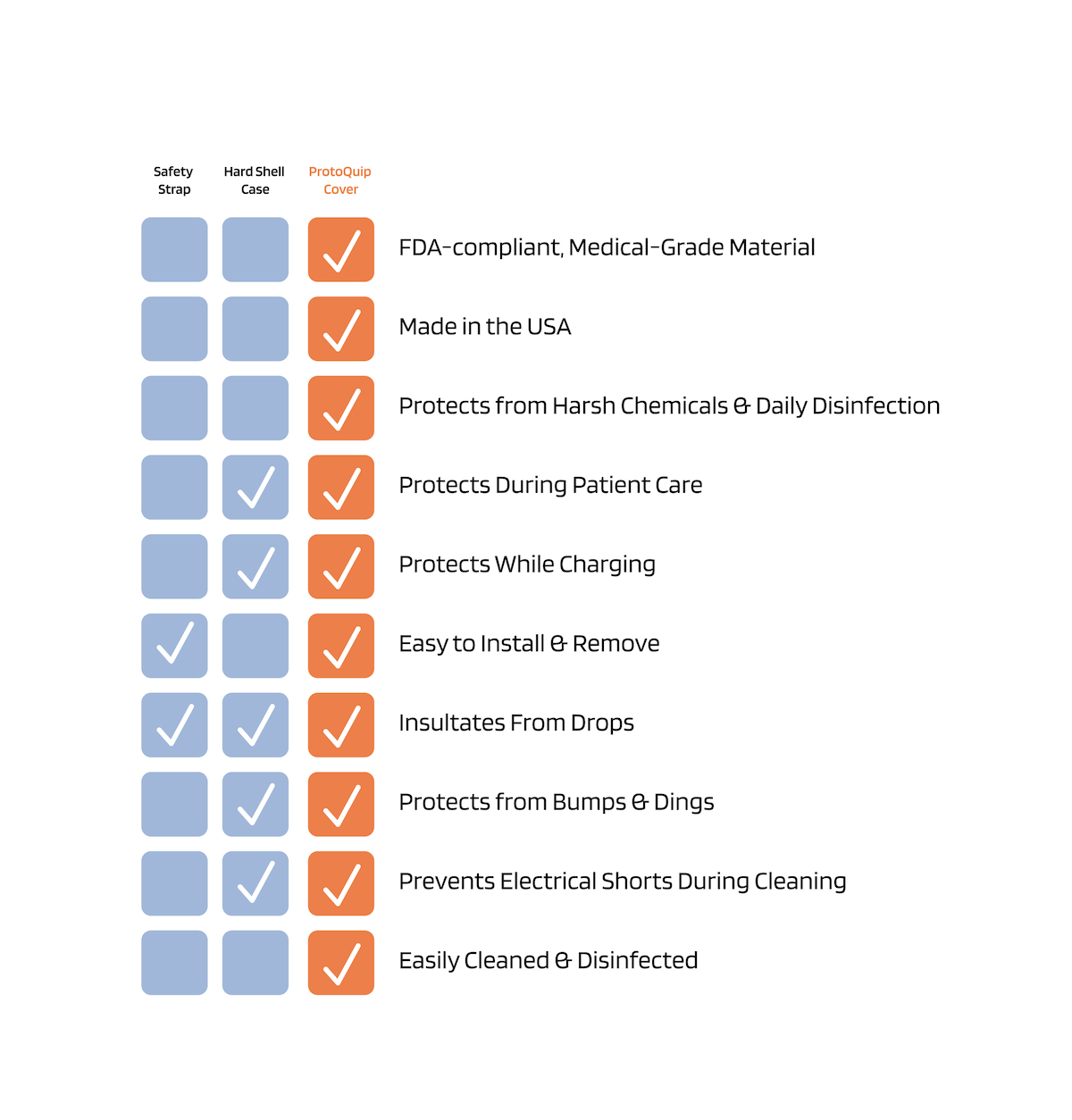 | Safety Strap | Hard Shell Case | ProtoQuip Cover | |
|---|---|---|---|
| | | ✓ | FDA-compliant, Medical-Grade Material |
| | | ✓ | Made in the USA |
| | | ✓ | Protects from Harsh Chemicals & Daily Disinfection |
| | ✓ | ✓ | Protects During Patient Care |
| | ✓ | ✓ | Protects While Charging |
| ✓ | | ✓ | Easy to Install & Remove |
| ✓ | ✓ | ✓ | Insultates From Drops |
| | ✓ | ✓ | Protects from Bumps & Dings |
| | ✓ | ✓ | Prevents Electrical Shorts During Cleaning |
| | | ✓ | Easily Cleaned & Disinfected |